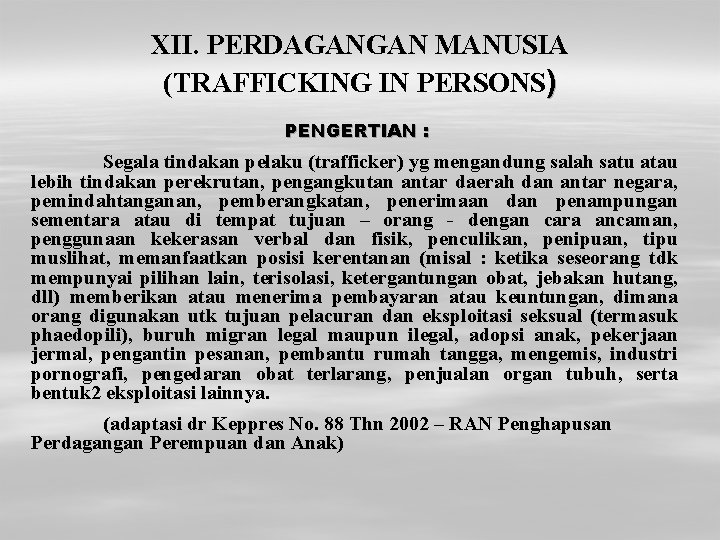 XII. PERDAGANGAN MANUSIA (TRAFFICKING IN PERSONS)

PENGERTIAN :

Segala tindakan pelaku (trafficker) yg mengandung salah satu atau lebih tindakan perekrutan, pengangkutan antar daerah dan antar negara, pemindahtanganan, pemberangkatan, penerimaan dan penampungan sementara atau di tempat tujuan – orang - dengan cara ancaman, penggunaan kekerasan verbal dan fisik, penculikan, penipuan, tipu muslihat, memanfaatkan posisi kerentanan (misal : ketika seseorang tdk mempunyai pilihan lain, terisolasi, ketergantungan obat, jebakan hutang, dll) memberikan atau menerima pembayaran atau keuntungan, dimana orang digunakan utk tujuan pelacuran dan eksploitasi seksual (termasuk phaedopili), buruh migran legal maupun ilegal, adopsi anak, pekerjaan jermal, pengantin pesanan, pembantu rumah tangga, mengemis, industri pornografi, pengedaran obat terlarang, penjualan organ tubuh, serta bentuk2 eksploitasi lainnya.

(adaptasi dr Keppres No. 88 Thn 2002 – RAN Penghapusan Perdagangan Perempuan dan Anak)